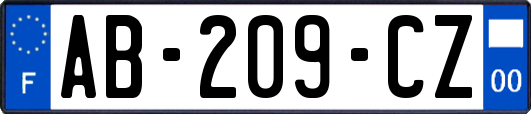 F

AB-209-CZ

00